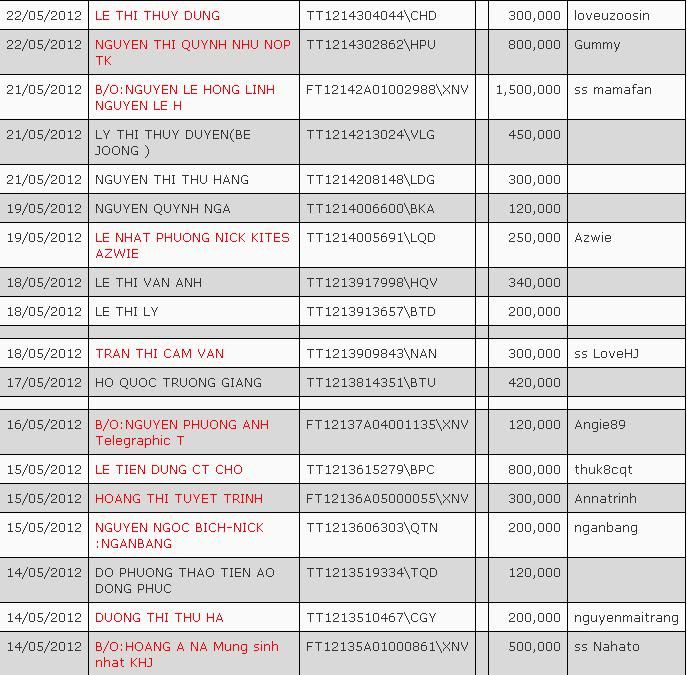 | | | | | | |
|---|---|---|---|---|---|
| 22/05/2012 | LE THI THUY DUNG | TT1214304044\CHD | | 300,000 | loveuzoosin |
| 22/05/2012 | NGUYEN THI QUYNH NHU NOP TK | TT1214302862\HPU | | 800,000 | Gummy |
| 21/05/2012 | B/O:NGUYEN LE HONG LINH NGUYEN LE H | FT12142A01002988\XNV | | 1,500,000 | ss mamafan |
| 21/05/2012 | LY THI THUY DUYEN(BE JOONG ) | TT1214213024\VLG | | 450,000 | |
| 21/05/2012 | NGUYEN THI THU HANG | TT1214208148\LDG | | 300,000 | |
| 19/05/2012 | NGUYEN QUYNH NGA | TT1214006600\BKA | | 120,000 | |
| 19/05/2012 | LE NHAT PHUONG NICK KITES AZWIE | TT1214005691\LQD | | 250,000 | Azwie |
| 18/05/2012 | LE THI VAN ANH | TT1213917998\HQV | | 340,000 | |
| 18/05/2012 | LE THI LY | TT1213913657\BTD | | 200,000 | |
| | | | | | |
| 18/05/2012 | TRAN THI CAM VAN | TT1213909843\NAN | | 300,000 | ss LoveHJ |
| 17/05/2012 | HO QUOC TRUONG GIANG | TT1213814351\BTU | | 420,000 | |
| | | | | | |
| 16/05/2012 | B/O:NGUYEN PHUONG ANH Telegraphic T | FT12137A04001135\XNV | | 120,000 | Angie89 |
| 15/05/2012 | LE TIEN DUNG CT CHO | TT1213615279\BPC | | 800,000 | thuk8cqt |
| 15/05/2012 | HOANG THI TUYET TRINH | FT12136A05000055\XNV | | 300,000 | Annatrinh |
| 15/05/2012 | NGUYEN NGOC BICH-NICK :NGANBANG | TT1213606303\QTN | | 200,000 | nganbang |
| 14/05/2012 | DO PHUONG THAO TIEN AO DONG PHUC | TT1213519334\TQD | | 120,000 | |
| 14/05/2012 | DUONG THI THU HA | TT1213510467\CGY | | 200,000 | nguyenmaitrang |
| 14/05/2012 | B/O:HOANG A NA Mung sinh nhat KHJ | FT12135A01000861\XNV | | 500,000 | ss Nahato |